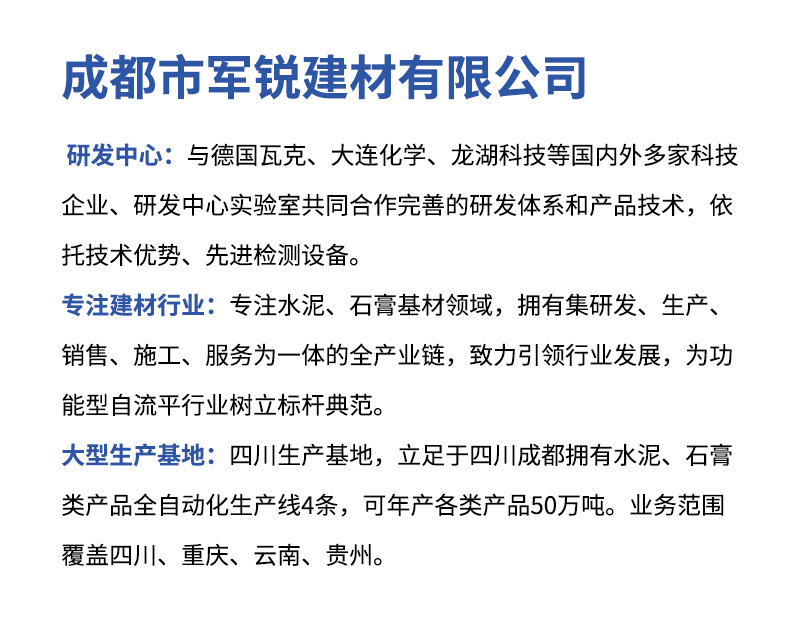 成都市军锐建材有限公司

研发中心：与德国瓦克、大连化学、龙湖科技等国内外多家科技企业、研发中心实验室共同合作完善的研发体系和产品技术，依托技术优势、先进检测设备。

专注建材行业：专注水泥、石膏基材领域，拥有集研发、生产、销售、施工、服务为一体的全产业链，致力引领行业发展，为功能型自流平行业树立标杆典范。

大型生产基地：四川生产基地，立足于四川成都拥有水泥、石膏类产品全自动化生产线4条，可年产各类产品50万吨。业务范围覆盖四川、重庆、云南、贵州。